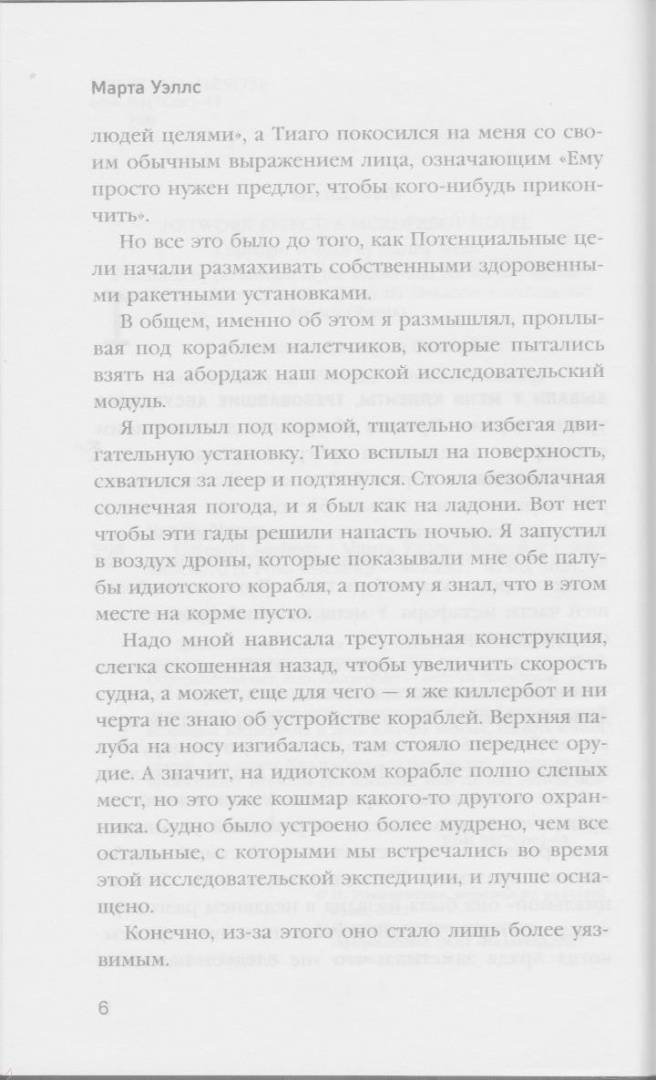 Марта Уэллс

людей целями», а Тиаго покосился на меня со своим обычным выражением лица, означающим «Ему просто нужен предлог, чтобы кого-нибудь прикончить».

Но все это было до того, как Потенциальные цели начали размахивать собственными здоровенными ракетными установками.

В общем, именно об этом я размышлял, проплывая под кораблем налетчиков, которые пытались взять на абордаж наш морской исследовательский модуль.

Я проплыл под кормой, тщательно избегая двигательную установку. Тихо всплыл на поверхность, схватился за леер и подтянулся. Стояла безоблачная солнечная погода, и я был как на ладони. Вот нет чтобы эти гады решили напасть ночью. Я запустил в воздух дроны, которые показывали мне обе палубы идиотского корабля, а потому я знал, что в этом месте на корме пусто.

Надо мной нависала треугольная конструкция, слегка скошенная назад, чтобы увеличить скорость судна, а может, еще для чего — я же киллербот и ни черта не знаю об устройстве кораблей. Верхняя палуба на носу изгибалась, там стояло переднее орудие. А значит, на идиотском корабле полно слепых мест, но это уже кошмар какого-то другого охранника. Судно было устроено более мудрено, чем все остальные, с которыми мы встречались во время этой исследовательской экспедиции, и лучше оснащено.

Конечно, из-за этого оно стало лишь более уязвимым.

6